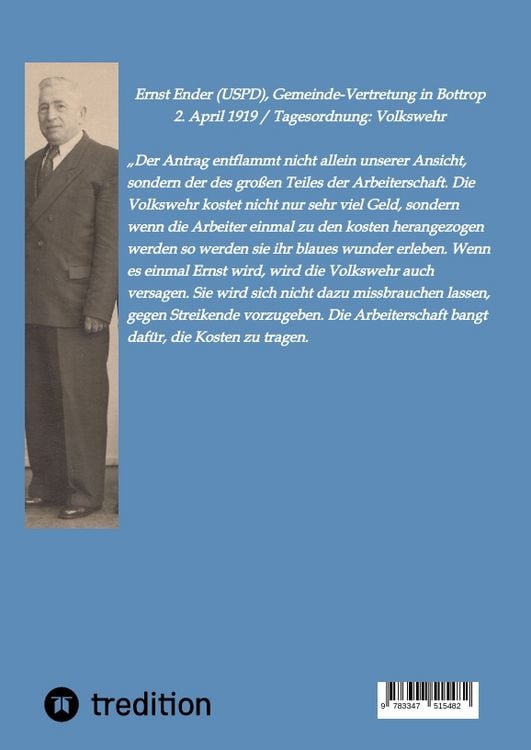 Ernst Ender (USPD), Gemeinde-Vertretung in Bottrop
2. April 1919 / Tagesordnung: Volkswehr

„Der Antrag entflammt nicht allein unserer Ansicht, sondern der des großen Teiles der Arbeiterschaft. Die Volkswehr kostet nicht nur sehr viel Geld, sondern wenn die Arbeiter einmal zu den kosten herangezogen werden so werden sie ihr blaues wunder erleben. Wenn es einmal Ernst wird, wird die Volkswehr auch versagen. Sie wird sich nicht dazu missbrauchen lassen, gegen Streikende vorzugeben. Die Arbeiterschaft bangt dafür, die Kosten zu tragen.

tredition

9 783347 515482